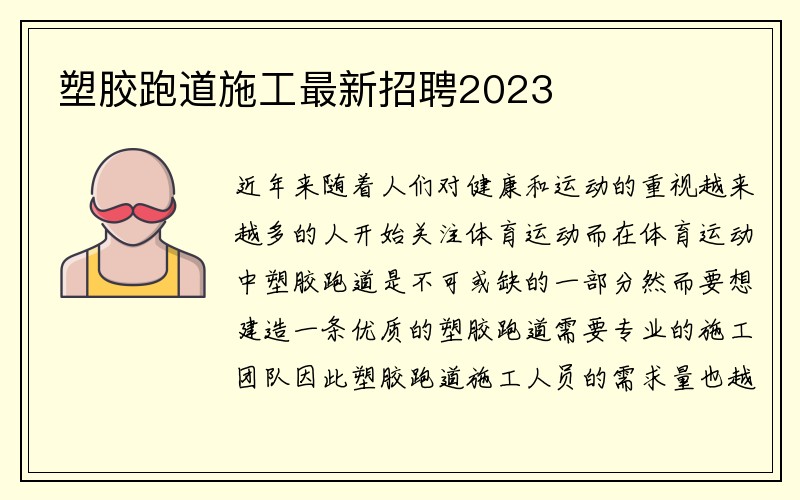 塑胶跑道施工最新招聘2023

近年来随着人们对健康和运动的重视越来越多的人开始关注体育运动而在体育运动中塑胶跑道是不可或缺的一部分然而要想建造一条优质的塑胶跑道需要专业的施工团队因此塑胶跑道施工人员的需求量也越